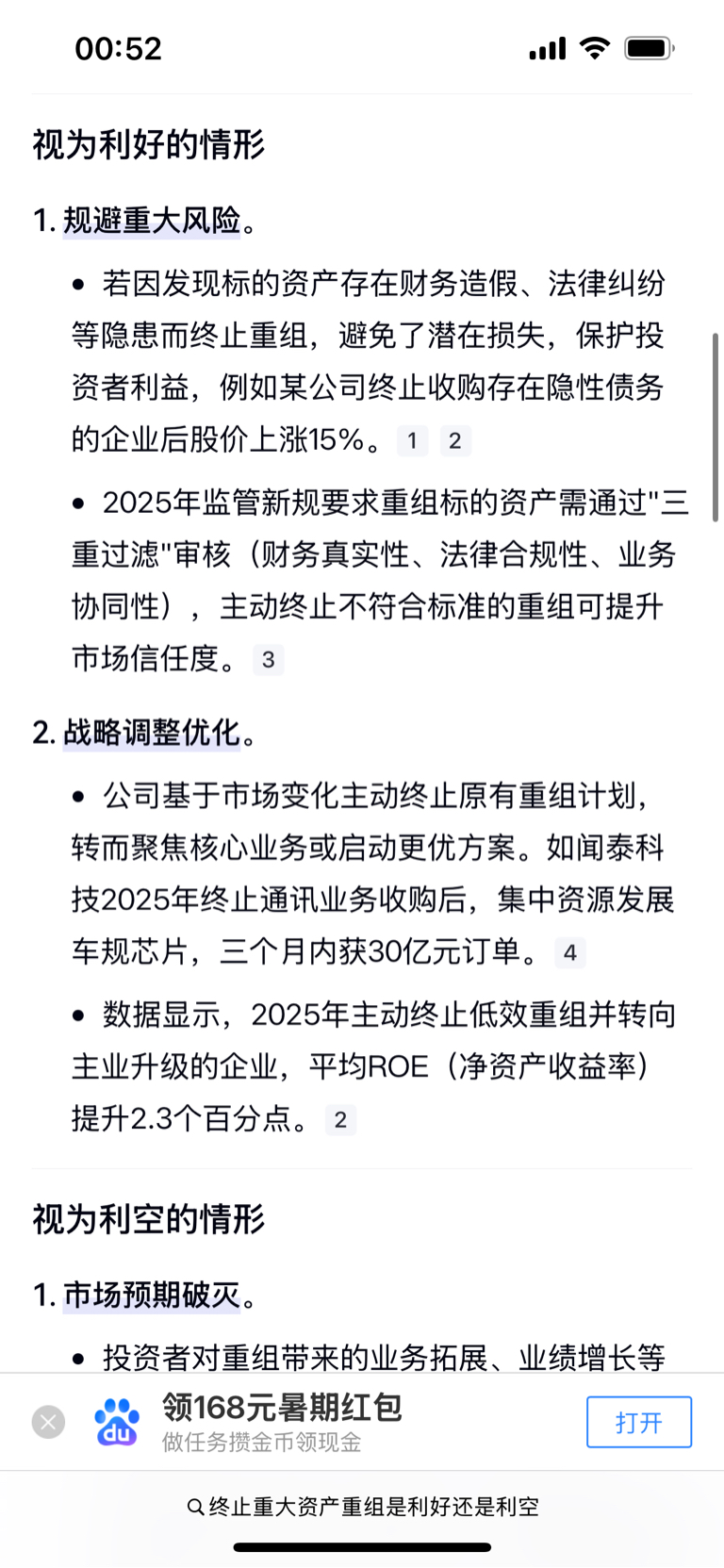 00:52

视为利好的情形

1. 规避重大风险。

• 若因发现标的资产存在财务造假、法律纠纷等隐患而终止重组，避免了潜在损失，保护投资者利益，例如某公司终止收购存在隐性债务的企业后股价上涨15%。 1 2

• 2025年监管新规要求重组标的资产需通过"三重过滤"审核（财务真实性、法律合规性、业务协同性），主动终止不符合标准的重组可提升市场信任度。 3

2. 战略调整优化。

• 公司基于市场变化主动终止原有重组计划，转而聚焦核心业务或启动更优方案。如闻泰科技2025年终止通讯业务收购后，集中资源发展车规芯片，三个月内获30亿元订单。 4

• 数据显示，2025年主动终止低效重组并转向主业升级的企业，平均ROE（净资产收益率）提升2.3个百分点。 2

视为利空的情形

1. 市场预期破灭。

• 投资者对重组带来的业务拓展、业绩增长等

du

领168元暑期红包
做任务攒金币领现金

打开

终止重大资产重组是利好还是利空